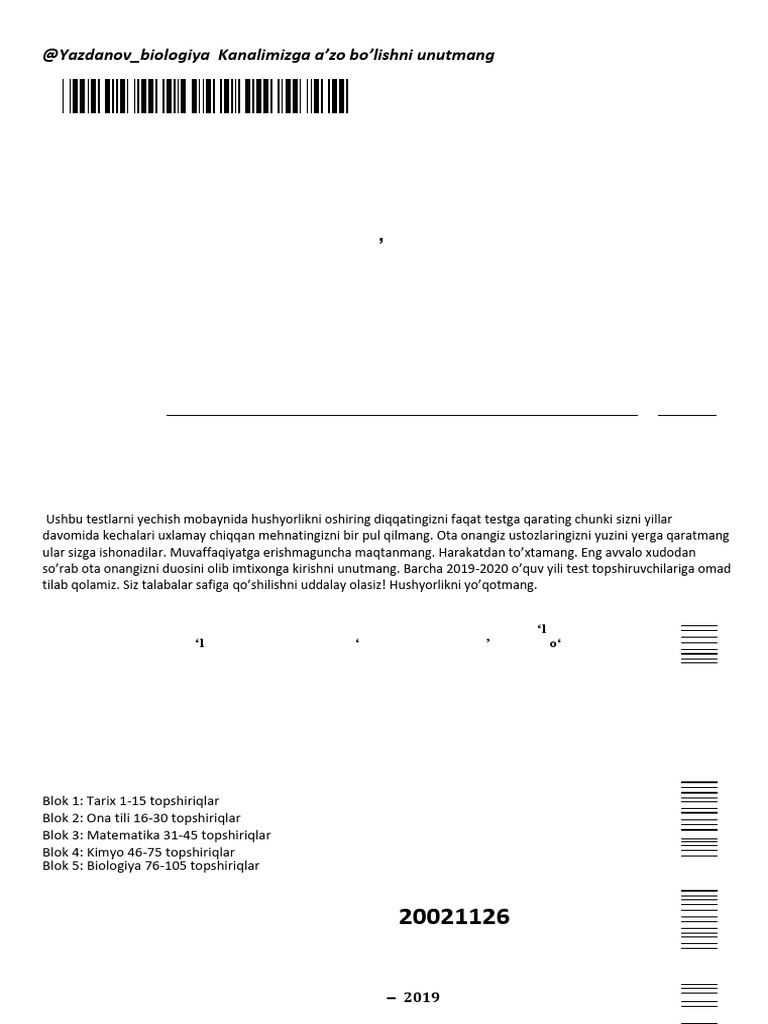 @Yazdanov_biologiya  Kanalimizga a’zo bo’lishni unutmang

,

Ushbu testlarni yechish mobaynida hushyorlikni oshiring diqqatingizni faqat testga qarating chunki sizni yillar davomida kechalari uxlamay chiqqan mehnatingizni bir pul qilmang. Ota onangiz ustozlaringizni yuzini yerga qaratmang ular sizga ishonadilar. Muvaffaqiyatga erishmaguncha maqtanmang. Harakatdan to’xtamang. Eng avvalo xudodan so’rab ota onangizni duosini olib imtixonga kirishni unutmang. Barcha 2019-2020 o’quv yili test topshiruvchilariga omad tilab qolamiz. Siz talabalar safiga qo’shilishni uddalay olasiz! Hushyorlikni yo’qotmang.

‘l ‘ ’ ‘l o‘

Blok 1: Tarix 1-15 topshiriqlar
Blok 2: Ona tili 16-30 topshiriqlar
Blok 3: Matematika 31-45 topshiriqlar
Blok 4: Kimyo 46-75 topshiriqlar
Blok 5: Biologiya 76-105 topshiriqlar

20021126

– 2019